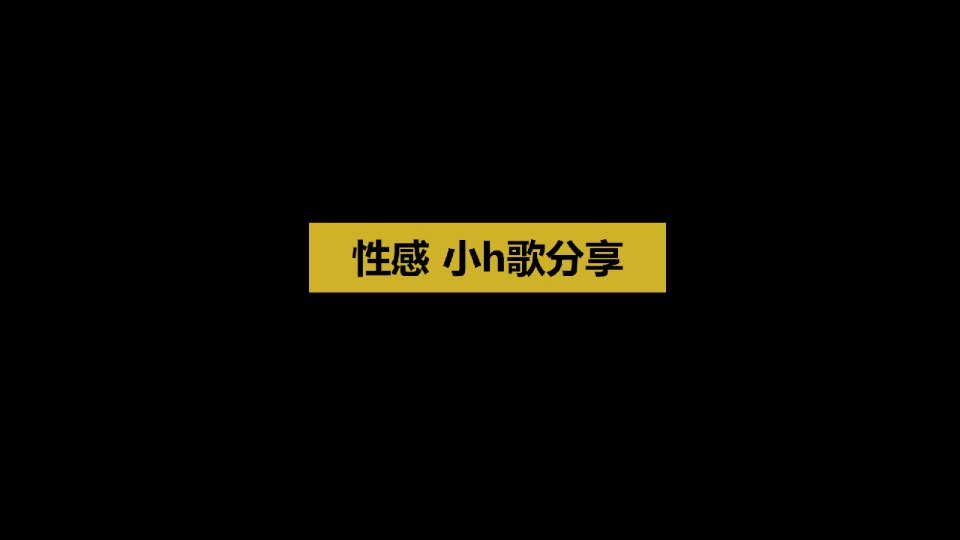 性感 小h歌分享